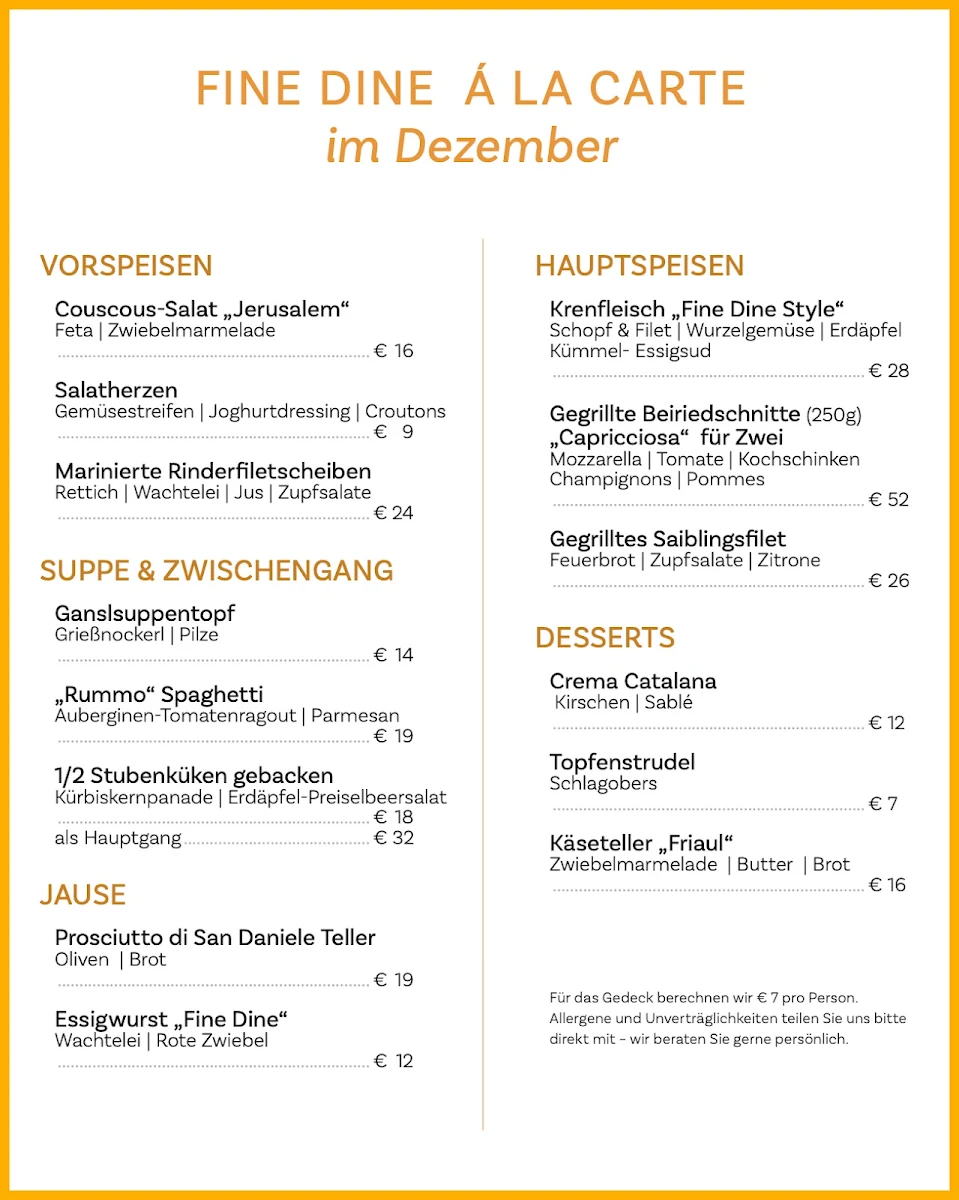 FINE DINE Á LA CARTE
im Dezember

VORSPEISEN

Couscous-Salat „Jerusalem“
Feta | Zwiebelmarmelade
€ 16

Salatherzen
Gemüsestreifen | Joghurtdressing | Croutons
€ 9

Marinierte Rinderfiletscheiben
Rettich | Wachtelei | Jus | Zupfsalate
€ 24

SUPPE & ZWISCHENGANG

Ganslsuppentopf
Grießnockerl | Pilze
€ 14

„Rummo“ Spaghetti
Auberginen-Tomatenragout | Parmesan
€ 19

1/2 Stubenküken gebacken
Kürbiskernpanade | Erdäpfel-Preiselbeersalat
€ 18
als Hauptgang € 32

JAUSE

Prosciutto di San Daniele Teller
Oliven | Brot
€ 19

Essigwurst „Fine Dine“
Wachtelei | Rote Zwiebel
€ 12

HAUPTSPEISEN

Krenfleisch „Fine Dine Style“
Schopf & Filet | Wurzelgemüse | Erdäpfel
Kümmel- Essigsud
€ 28

Gegrillte Beiriedschnitte (250g)
„Capricciosa“ für Zwei
Mozzarella | Tomate | Kochschinken
Champignons | Pommes
€ 52

Gegrilltes Saiblingsfilet
Feuerbrot | Zupfsalate | Zitrone
€ 26

DESSERTS

Crema Catalana
Kirschen | Sablé
€ 12

Topfenstrudel
Schlagobers
€ 7

Käseteller „Friaul“
Zwiebelmarmelade | Butter | Brot
€ 16

Für das Gedeck berechnen wir € 7 pro Person.
Allergene und Unverträglichkeiten teilen Sie uns bitte direkt mit – wir beraten Sie gerne persönlich.